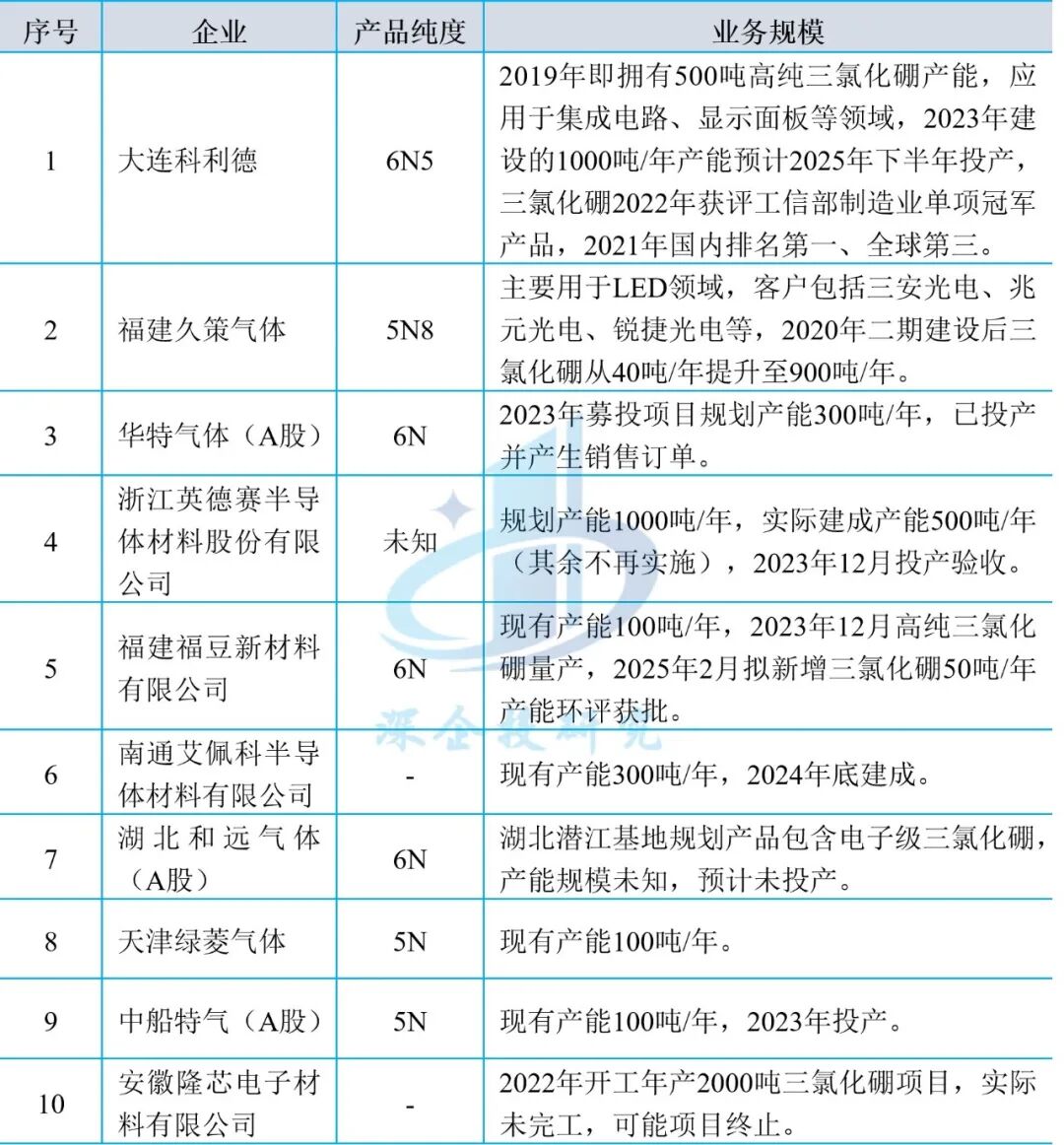 | 序号 | 企业 | 产品纯度 | 业务规模 |
|---|---|---|---|
| 1 | 大连科利德 | 6N5 | 2019年即拥有500吨高纯三氯化硼产能，应用于集成电路、显示面板等领域，2023年建设的1000吨/年产能预计2025年下半年投产，三氯化硼2022年获评工信部制造业单项冠军产品，2021年国内排名第一、全球第三。 |
| 2 | 福建久策气体 | 5N8 | 主要用于LED领域，客户包括三安光电、兆元光电、锐捷光电等，2020年二期建设后三氯化硼从40吨/年提升至900吨/年。 |
| 3 | 华特气体（A股） | 6N | 2023年募投项目规划产能300吨/年，已投产并产生销售订单。 |
| 4 | 浙江英德赛半导体材料股份有限公司 | 未知 | 规划产能1000吨/年，实际建成产能500吨/年（其余不再实施），2023年12月投产验收。 |
| 5 | 福建福豆新材料有限公司 | 6N | 现有产能100吨/年，2023年12月高纯三氯化硼量产，2025年2月拟新增三氯化硼50吨/年产能环评获批。 |
| 6 | 南通艾佩科半导体材料有限公司 | - | 现有产能300吨/年，2024年底建成。 |
| 7 | 湖北和远气体（A股） | 6N | 湖北潜江基地规划产品包含电子级三氯化硼，产能规模未知，预计未投产。 |
| 8 | 天津绿菱气体 | 5N | 现有产能100吨/年。 |
| 9 | 中船特气（A股） | 5N | 现有产能100吨/年，2023年投产。 |
| 10 | 安徽隆芯电子材料有限公司 | - | 2022年开工年产2000吨三氯化硼项目，实际未完工，可能项目终止。 |

深企投研究